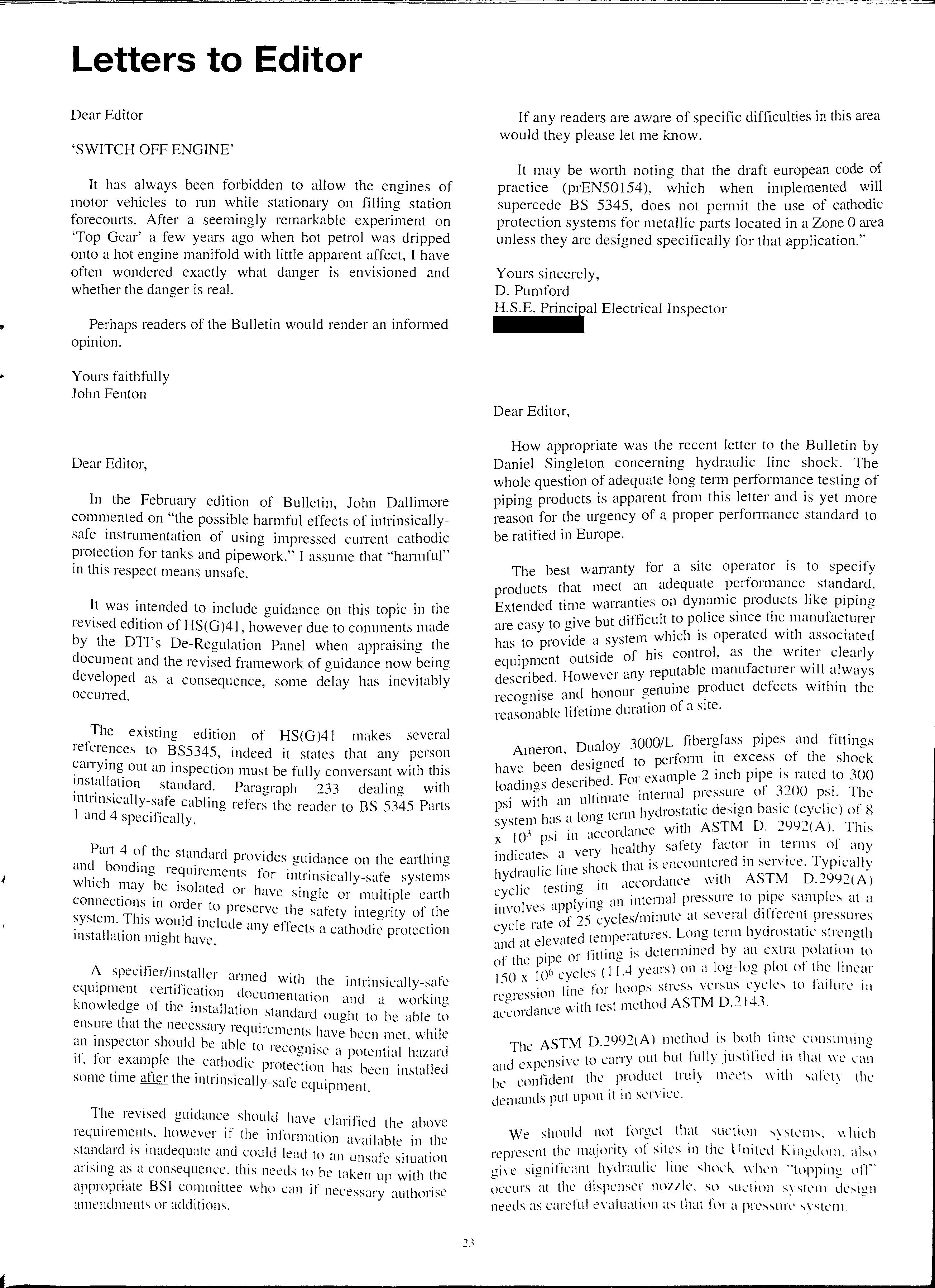 Letters to Editor

Dear Editor

'SWITCH OFF ENGINE'

It has always been forbidden to allow the engines of motor vehicles to run while stationary on filling station forecourts. After a seemingly remarkable experiment on 'Top Gear' a few years ago when hot petrol was dripped onto a hot engine manifold with little apparent affect, I have often wondered exactly what danger is envisioned and whether the danger is real.

Perhaps readers of the Bulletin would render an informed opinion.

Yours faithfully
John Fenton

Dear Editor,

In the February edition of Bulletin, John Dallimore commented on "the possible harmful effects of intrinsically-safe instrumentation of using impressed current cathodic protection for tanks and pipework." I assume that "harmful" in this respect means unsafe.

It was intended to include guidance on this topic in the revised edition of HS(G)41, however due to comments made by the DTI's De-Regulation Panel when appraising the document and the revised framework of guidance now being developed as a consequence, some delay has inevitably occurred.

The existing edition of HS(G)41 makes several references to BS5345, indeed it states that any person carrying out an inspection must be fully conversant with this installation standard. Paragraph 233 dealing with intrinsically-safe cabling refers the reader to BS 5345 Parts 1 and 4 specifically.

Part 4 of the standard provides guidance on the earthing and bonding requirements for intrinsically-safe systems which may be isolated or have single or multiple earth connections in order to preserve the safety integrity of the system. This would include any effects a cathodic protection installation might have.

A specifier/installer armed with the intrinsically-safe equipment certification documentation and a working knowledge of the installation standard ought to be able to ensure that the necessary requirements have been met, while an inspector should be able to recognise a potential hazard if, for example the cathodic protection has been installed some time after the intrinsically-safe equipment.

The revised guidance should have clarified the above requirements, however if the information available in the standard is inadequate and could lead to an unsafe situation arising as a consequence, this needs to be taken up with the appropriate BSI committee who can if necessary authorise amendments or additions.

If any readers are aware of specific difficulties in this area would they please let me know.

It may be worth noting that the draft european code of practice (prEN50154), which when implemented will supercede BS 5345, does not permit the use of cathodic protection systems for metallic parts located in a Zone 0 area unless they are designed specifically for that application."

Yours sincerely,
D. Pumford
H.S.E. Principal Electrical Inspector

Dear Editor,

How appropriate was the recent letter to the Bulletin by Daniel Singleton concerning hydraulic line shock. The whole question of adequate long term performance testing of piping products is apparent from this letter and is yet more reason for the urgency of a proper performance standard to be ratified in Europe.

The best warranty for a site operator is to specify products that meet an adequate performance standard. Extended time warranties on dynamic products like piping are easy to give but difficult to police since the manufacturer has to provide a system which is operated with associated equipment outside of his control, as the writer clearly described. However any reputable manufacturer will always recognise and honour genuine product defects within the reasonable lifetime duration of a site.

Ameron, Dualoy 3000/L fiberglass pipes and fittings have been designed to perform in excess of the shock loadings described. For example 2 inch pipe is rated to 300 psi with an ultimate internal pressure of 3200 psi. The system has a long term hydrostatic design basic (cyclic) of 8 x $10^3$ psi in accordance with ASTM D. 2992(A). This indicates a very healthy safety factor in terms of any hydraulic line shock that is encountered in service. Typically cyclic testing in accordance with ASTM D.2992(A) involves applying an internal pressure to pipe samples at a cycle rate of 25 cycles/minute at several different pressures and at elevated temperatures. Long term hydrostatic strength of the pipe or fitting is determined by an extra polation to 150 x $10^6$ cycles (11.4 years) on a log-log plot of the linear regression line for hoops stress versus cycles to failure in accordance with test method ASTM D.2143.

The ASTM D.2992(A) method is both time consuming and expensive to carry out but fully justified in that we can be confident the product truly meets with safety the demands put upon it in service.

We should not forget that suction systems, which represent the majority of sites in the United Kingdom, also give significant hydraulic line shock when "topping off" occurs at the dispenser nozzle, so suction system design needs as careful evaluation as that for a pressure system.

23